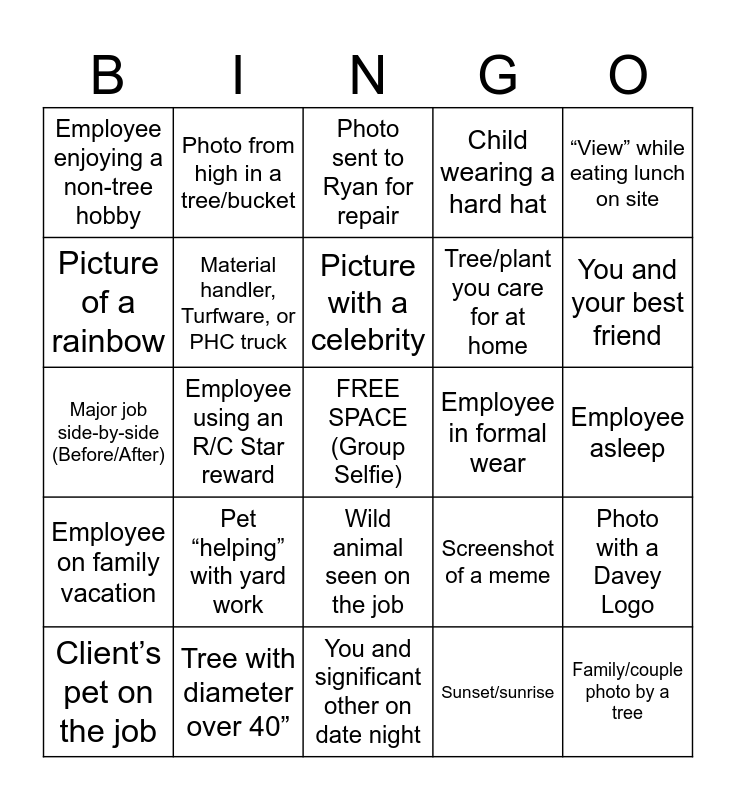 | B | I | N | G | O |
|---|---|---|---|---|
| Employee enjoying a non-tree hobby | Photo from high in a tree/bucket | Photo sent to Ryan for repair | Child wearing a hard hat | “View” while eating lunch on site |
| Picture of a rainbow | Material handler, Turfware, or PHC truck | Picture with a celebrity | Tree/plant you care for at home | You and your best friend |
| Major job side-by-side (Before/After) | Employee using an R/C Star reward | FREE SPACE (Group Selfie) | Employee in formal wear | Employee asleep |
| Employee on family vacation | Pet “helping” with yard work | Wild animal seen on the job | Screenshot of a meme | Photo with a Davey Logo |
| Client’s pet on the job | Tree with diameter over 40” | You and significant other on date night | Sunset/sunrise | Family/couple photo by a tree |